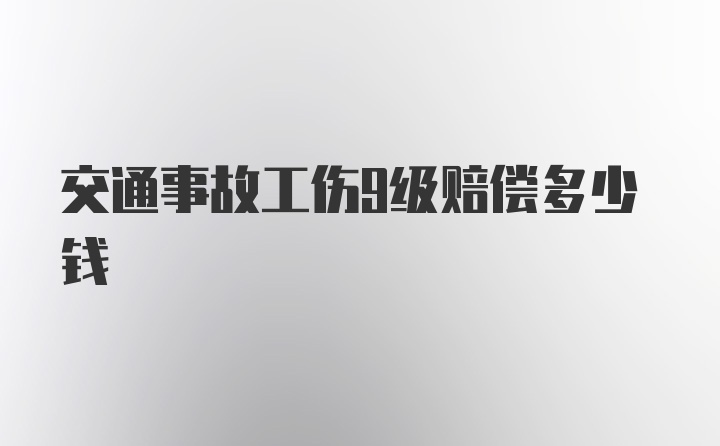 交通事故工伤9级赔偿多少钱